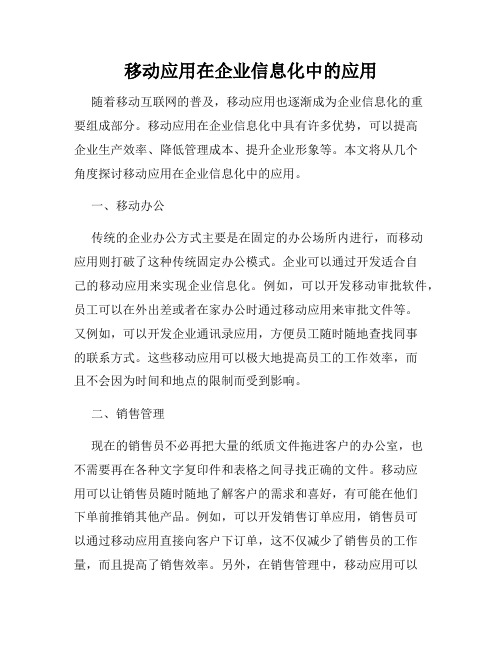 移动应用在企业信息化中的应用

随着移动互联网的普及，移动应用也逐渐成为企业信息化的重要组成部分。移动应用在企业信息化中具有许多优势，可以提高企业生产效率、降低管理成本、提升企业形象等。本文将从几个角度探讨移动应用在企业信息化中的应用。

一、移动办公

传统的企业办公方式主要是在固定的办公场所内进行，而移动应用则打破了这种传统固定办公模式。企业可以通过开发适合自己的移动应用来实现企业信息化。例如，可以开发移动审批软件，员工可以在外出差或者在家办公时通过移动应用来审批文件等。又例如，可以开发企业通讯录应用，方便员工随时随地查找同事的联系方式。这些移动应用可以极大地提高员工的工作效率，而且不会因为时间和地点的限制而受到影响。

二、销售管理

现在的销售员不必再把大量的纸质文件拖进客户的办公室，也不需要再在各种文字复印件和表格之间寻找正确的文件。移动应用可以让销售员随时随地了解客户的需求和喜好，有可能在他们下单前推销其他产品。例如，可以开发销售订单应用，销售员可以通过移动应用直接向客户下订单，这不仅减少了销售员的工作量，而且提高了销售效率。另外，在销售管理中，移动应用可以